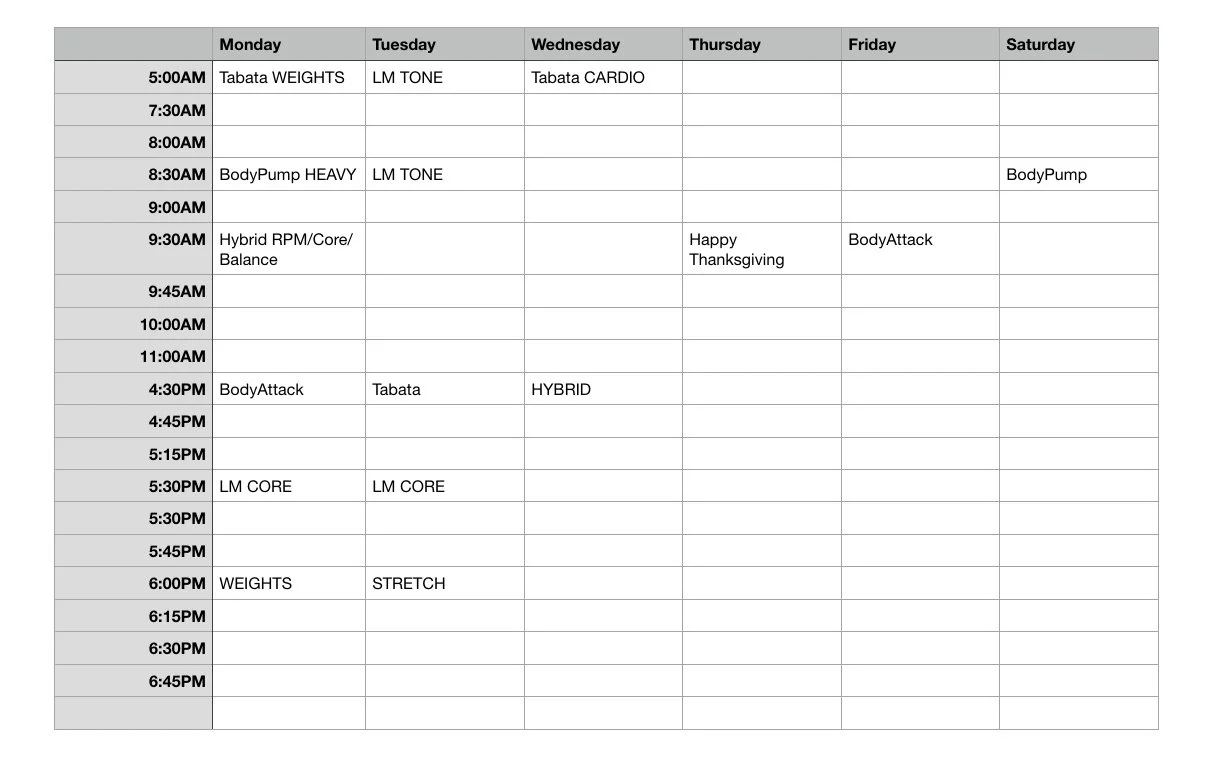 | | Monday | Tuesday | Wednesday | Thursday | Friday | Saturday |
|---|---|---|---|---|---|---|
| 5:00AM | Tabata WEIGHTS | LM TONE | Tabata CARDIO | | | |
| 7:30AM | | | | | | |
| 8:00AM | | | | | | |
| 8:30AM | BodyPump HEAVY | LM TONE | | | | BodyPump |
| 9:00AM | | | | | | |
| 9:30AM | Hybrid RPM/Core/ Balance | | | Happy Thanksgiving | BodyAttack | |
| 9:45AM | | | | | | |
| 10:00AM | | | | | | |
| 11:00AM | | | | | | |
| 4:30PM | BodyAttack | Tabata | HYBRID | | | |
| 4:45PM | | | | | | |
| 5:15PM | | | | | | |
| 5:30PM | LM CORE | LM CORE | | | | |
| 5:30PM | | | | | | |
| 5:45PM | | | | | | |
| 6:00PM | WEIGHTS | STRETCH | | | | |
| 6:15PM | | | | | | |
| 6:30PM | | | | | | |
| 6:45PM | | | | | | |
| | | | | | | |